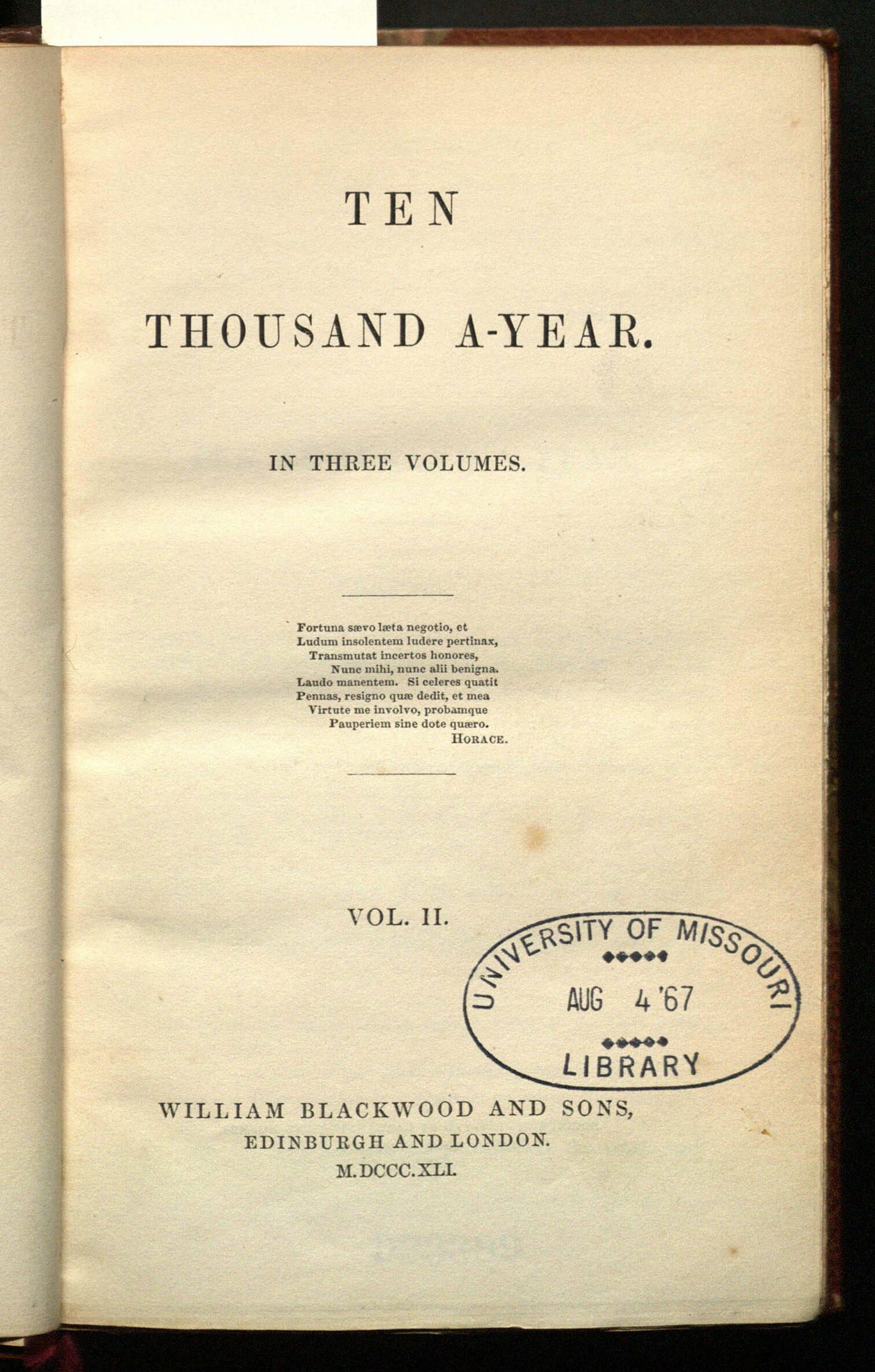 TEN

THOUSAND A-YEAR.

IN THREE VOLUMES.

Fortuna sævo læta negotio, et
Ludum insolentem ludere pertinax,
Transmutat incertos honores,
Nunc mihi, nunc alii benigna.
Laudo manentem. Si celeres quatit
Pennas, resigno quæ dedit, et mea
Virtute me involvo, probamque
Pauperiem sine dote quæro.
HORACE.

VOL. II.

UNIVERSITY OF MISSOURI
AUG 4 '67
LIBRARY

WILLIAM BLACKWOOD AND SONS,
EDINBURGH AND LONDON.
M.DCCC.XLI.